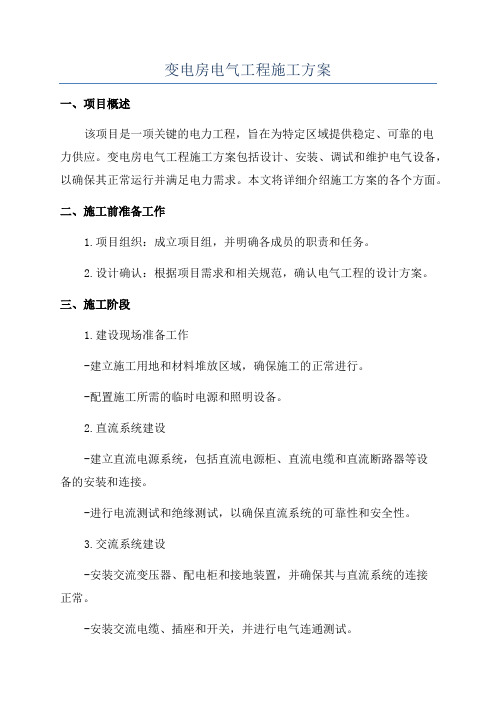 变电房电气工程施工方案

一、项目概述

该项目是一项关键的电力工程，旨在为特定区域提供稳定、可靠的电力供应。变电房电气工程施工方案包括设计、安装、调试和维护电气设备，以确保其正常运行并满足电力需求。本文将详细介绍施工方案的各个方面。

二、施工前准备工作

1.项目组织：成立项目组，并明确各成员的职责和任务。

2.设计确认：根据项目需求和相关规范，确认电气工程的设计方案。

三、施工阶段

1.建设现场准备工作

-建立施工用地和材料堆放区域，确保施工的正常进行。

-配置施工所需的临时电源和照明设备。

2.直流系统建设

-建立直流电源系统，包括直流电源柜、直流电缆和直流断路器等设备的安装和连接。

-进行电流测试和绝缘测试，以确保直流系统的可靠性和安全性。

3.交流系统建设

-安装交流变压器、配电柜和接地装置，并确保其与直流系统的连接正常。

-安装交流电缆、插座和开关，并进行电气连通测试。